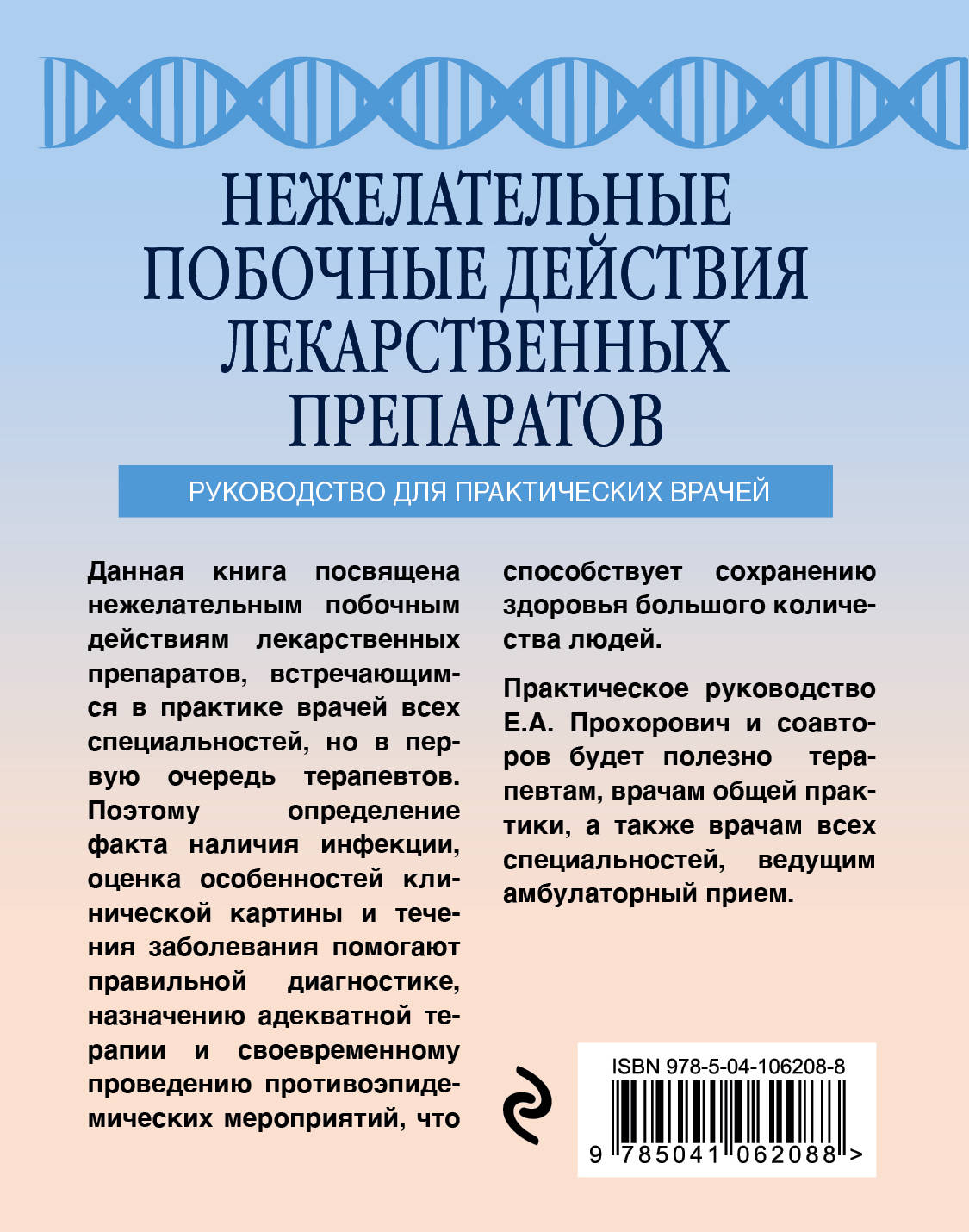 НЕЖЕЛАТЕЛЬНЫЕ ПОБОЧНЫЕ ДЕЙСТВИЯ ЛЕКАРСТВЕННЫХ ПРЕПАРАТОВ

РУКОВОДСТВО ДЛЯ ПРАКТИЧЕСКИХ ВРАЧЕЙ

Данная книга посвящена нежелательным побочным действиям лекарственных препаратов, встречающимся в практике врачей всех специальностей, но в первую очередь терапевтов. Поэтому определение факта наличия инфекции, оценка особенностей клинической картины и течения заболевания помогают правильной диагностике, назначению адекватной терапии и своевременному проведению противоэпидемических мероприятий, что способствует сохранению здоровья большого количества людей.

Практическое руководство Е.А. Прохорович и соавторов будет полезно терапевтам, врачам общей практики, а также врачам всех специальностей, ведущим амбулаторный прием.

ISBN 978-5-04-106208-8

9 785041 062088 >